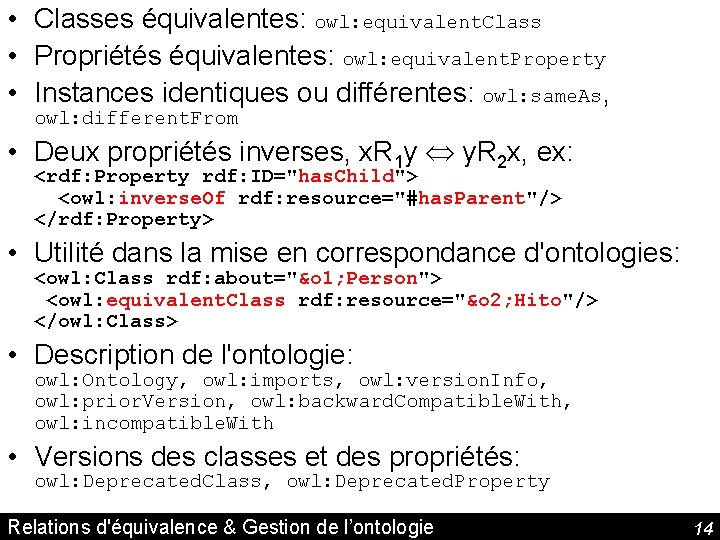 • Classes équivalentes: owl:equivalentClass
• Propriétés équivalentes: owl:equivalentProperty
• Instances identiques ou différentes: owl:sameAs, owl:differentFrom
• Deux propriétés inverses, $xR_1y \Leftrightarrow yR_2x$, ex:
<rdf:Property rdf:ID="hasChild">
<owl:inverseOf rdf:resource="#hasParent"/>
</rdf:Property>
• Utilité dans la mise en correspondance d'ontologies:
<owl:Class rdf:about="&o1;Person">
<owl:equivalentClass rdf:resource="&o2;Hito"/>
</owl:Class>
• Description de l'ontologie:
owl:Ontology, owl:imports, owl:versionInfo, owl:priorVersion, owl:backwardCompatibleWith, owl:incompatibleWith
• Versions des classes et des propriétés:
owl:DeprecatedClass, owl:DeprecatedProperty

Relations d'équivalence & Gestion de l'ontologie
14